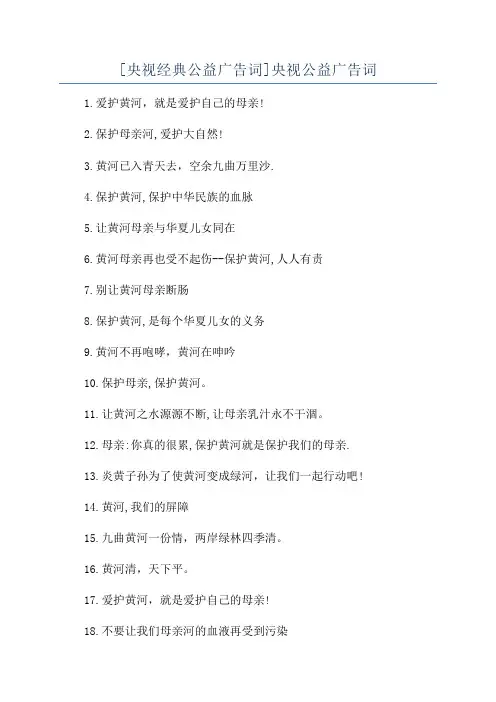 [央视经典公益广告词]央视公益广告词

1.爱护黄河，就是爱护自己的母亲!

2.保护母亲河,爱护大自然!

3.黄河已入青天去，空余九曲万里沙.

4.保护黄河,保护中华民族的血脉

5.让黄河母亲与华夏儿女同在

6.黄河母亲再也受不起伤--保护黄河,人人有责

7.别让黄河母亲断肠

8.保护黄河,是每个华夏儿女的义务

9.黄河不再咆哮，黄河在呻吟

10.保护母亲,保护黄河。

11.让黄河之水源源不断,让母亲乳汁永不干涸。

12.母亲:你真的很累,保护黄河就是保护我们的母亲.

13.炎黄子孙为了使黄河变成绿河，让我们一起行动吧!

14.黄河,我们的屏障

15.九曲黄河一份情，两岸绿林四季清。

16.黄河清，天下平。

17.爱护黄河，就是爱护自己的母亲!

18.不要让我们母亲河的血液再受到污染